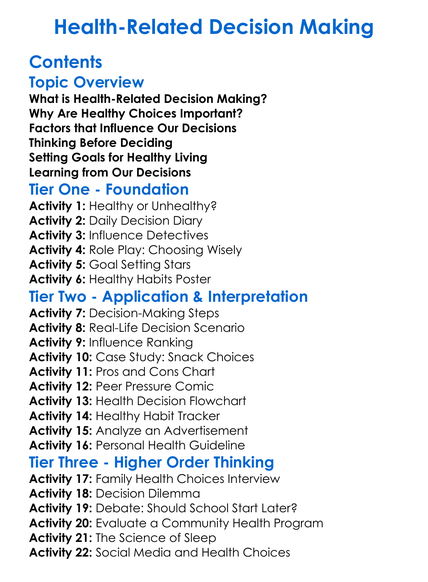 Health-Related Decision Making

Contents

Topic Overview

What is Health-Related Decision Making?
Why Are Healthy Choices Important?
Factors that Influence Our Decisions
Thinking Before Deciding
Setting Goals for Healthy Living
Learning from Our Decisions

Tier One - Foundation

Activity 1: Healthy or Unhealthy?
Activity 2: Daily Decision Diary
Activity 3: Influence Detectives
Activity 4: Role Play: Choosing Wisely
Activity 5: Goal Setting Stars
Activity 6: Healthy Habits Poster

Tier Two - Application & Interpretation

Activity 7: Decision-Making Steps
Activity 8: Real-Life Decision Scenario
Activity 9: Influence Ranking
Activity 10: Case Study: Snack Choices
Activity 11: Pros and Cons Chart
Activity 12: Peer Pressure Comic
Activity 13: Health Decision Flowchart
Activity 14: Healthy Habit Tracker
Activity 15: Analyze an Advertisement
Activity 16: Personal Health Guideline

Tier Three - Higher Order Thinking

Activity 17: Family Health Choices Interview
Activity 18: Decision Dilemma
Activity 19: Debate: Should School Start Later?
Activity 20: Evaluate a Community Health Program
Activity 21: The Science of Sleep
Activity 22: Social Media and Health Choices